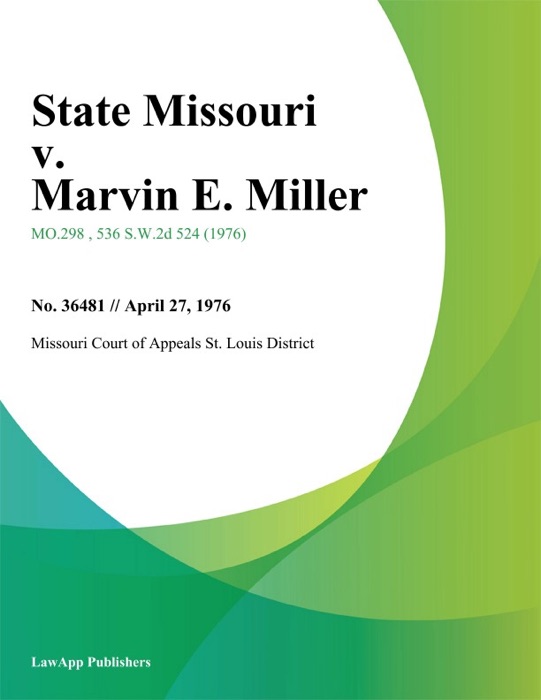 State Missouri
v.
Marvin E. Miller

MO.298 , 536 S.W.2d 524 (1976)

No. 36481 // April 27, 1976

Missouri Court of Appeals St. Louis District

LawApp Publishers